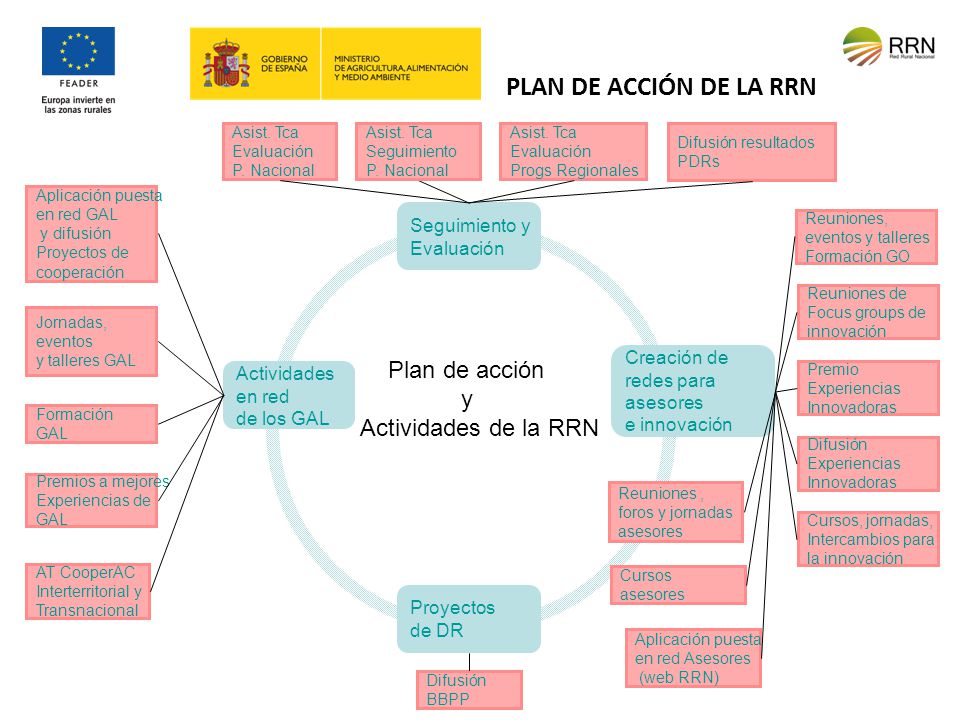 FEADER
Europa invierte en las zonas rurales

GOBIERNO DE ESPAÑA

MINISTERIO DE AGRICULTURA, ALIMENTACIÓN Y MEDIO AMBIENTE

RRN
Red Rural Nacional

PLAN DE ACCIÓN DE LA RRN

Asist. Tca Evaluación P. Nacional

Asist. Tca Seguimiento P. Nacional

Asist. Tca Evaluación Progs Regionales

Difusión resultados PDRs

Seguimiento y Evaluación

Aplicación puesta en red GAL y difusión Proyectos de cooperación

Jornadas, eventos y talleres GAL

Formación GAL

Premios a mejores Experiencias de GAL

AT CooperAC Interterritorial y Transnacional

Actividades en red de los GAL

Plan de acción
y
Actividades de la RRN

Creación de redes para asesores e innovación

Reuniones, eventos y talleres Formación GO

Reuniones de Focus groups de innovación

Premio Experiencias Innovadoras

Difusión Experiencias Innovadoras

Cursos, jornadas, Intercambios para la innovación

Reuniones , foros y jornadas asesores

Cursos asesores

Aplicación puesta en red Asesores (web RRN)

Proyectos de DR

Difusión BBPP